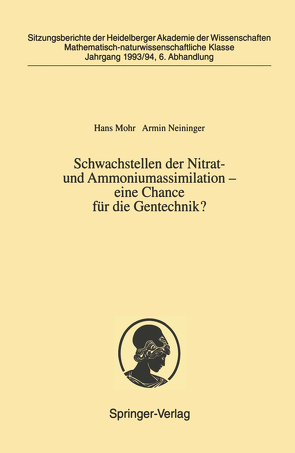 Sitzungsberichte der Heidelberger Akademie der Wissenschaften
Mathematisch-naturwissenschaftliche Klasse
Jahrgang 1993/94, 6. Abhandlung

Hans Mohr Armin Neininger

Schwachstellen der Nitrat- und Ammoniumassimilation – eine Chance für die Gentechnik?

Springer-Verlag